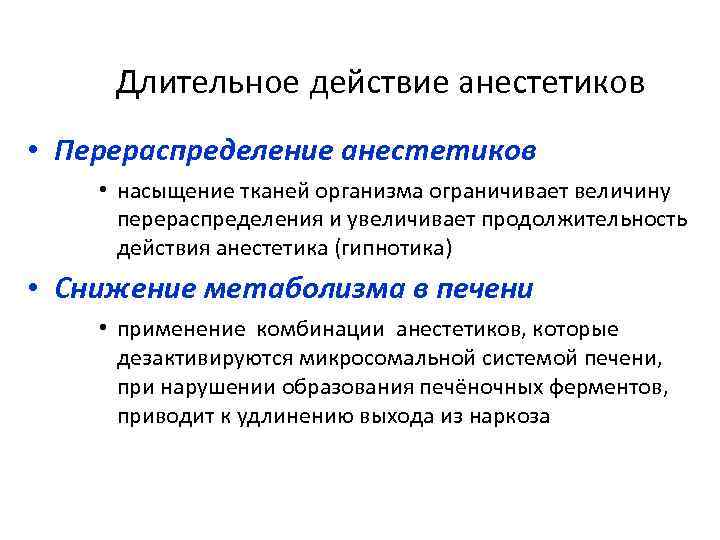 Длительное действие анестетиков

• Перераспределение анестетиков

• насыщение тканей организма ограничивает величину перераспределения и увеличивает продолжительность действия анестетика (гипнотика)

• Снижение метаболизма в печени

• применение комбинации анестетиков, которые дезактивируются микросомальной системой печени, при нарушении образования печёночных ферментов, приводит к удлинению выхода из наркоза